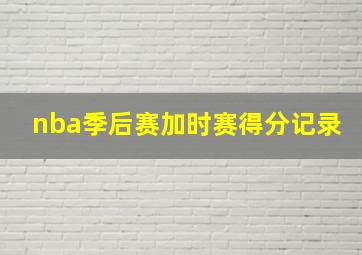 nba季后赛加时赛得分记录